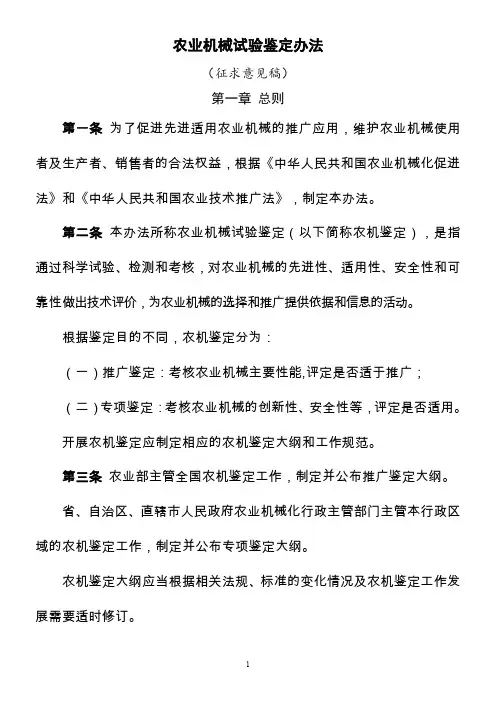 农业机械试验鉴定办法

（征求意见稿）

第一章 总则

第一条 为了促进先进适用农业机械的推广应用，维护农业机械使用者及生产者、销售者的合法权益，根据《中华人民共和国农业机械化促进法》和《中华人民共和国农业技术推广法》，制定本办法。

第二条 本办法所称农业机械试验鉴定（以下简称农机鉴定），是指通过科学试验、检测和考核，对农业机械的先进性、适用性、安全性和可靠性做出技术评价，为农业机械的选择和推广提供依据和信息的活动。

根据鉴定目的不同，农机鉴定分为：

（一）推广鉴定：考核农业机械主要性能,评定是否适于推广；

（二）专项鉴定：考核农业机械的创新性、安全性等，评定是否适用。

开展农机鉴定应制定相应的农机鉴定大纲和工作规范。

第三条 农业部主管全国农机鉴定工作，制定并公布推广鉴定大纲。

省、自治区、直辖市人民政府农业机械化行政主管部门主管本行政区域的农机鉴定工作，制定并公布专项鉴定大纲。

农机鉴定大纲应当根据相关法规、标准的变化情况及农机鉴定工作发展需要适时修订。

1